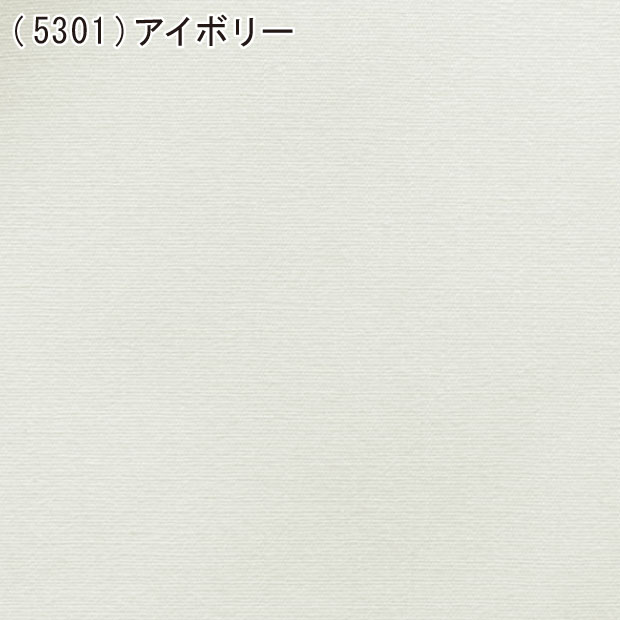 （5301）アイボリー